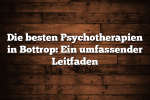 Die besten Psychotherapien in Bottrop: Ein umfassender Leitfaden